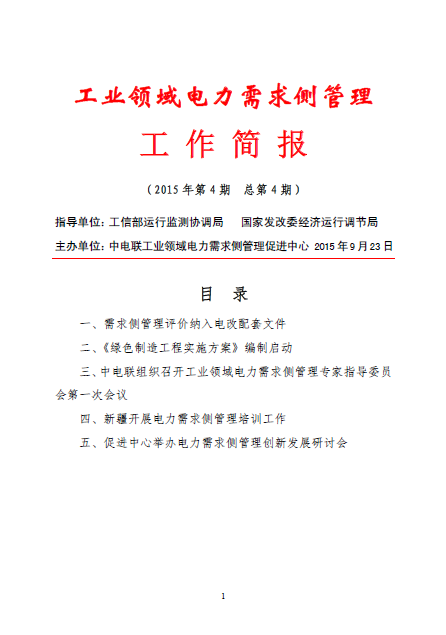 工业领域电力需求侧管理

工 作 简 报

（2015 年第 4 期　总第 4 期）

指导单位：工信部运行监测协调局　　国家发改委经济运行调节局

主办单位：中电联工业领域电力需求侧管理促进中心 2015 年 9 月 23 日

目　录

一、需求侧管理评价纳入电改配套文件

二、《绿色制造工程实施方案》编制启动

三、中电联组织召开工业领域电力需求侧管理专家指导委员会第一次会议

四、新疆开展电力需求侧管理培训工作

五、促进中心举办电力需求侧管理创新发展研讨会

1